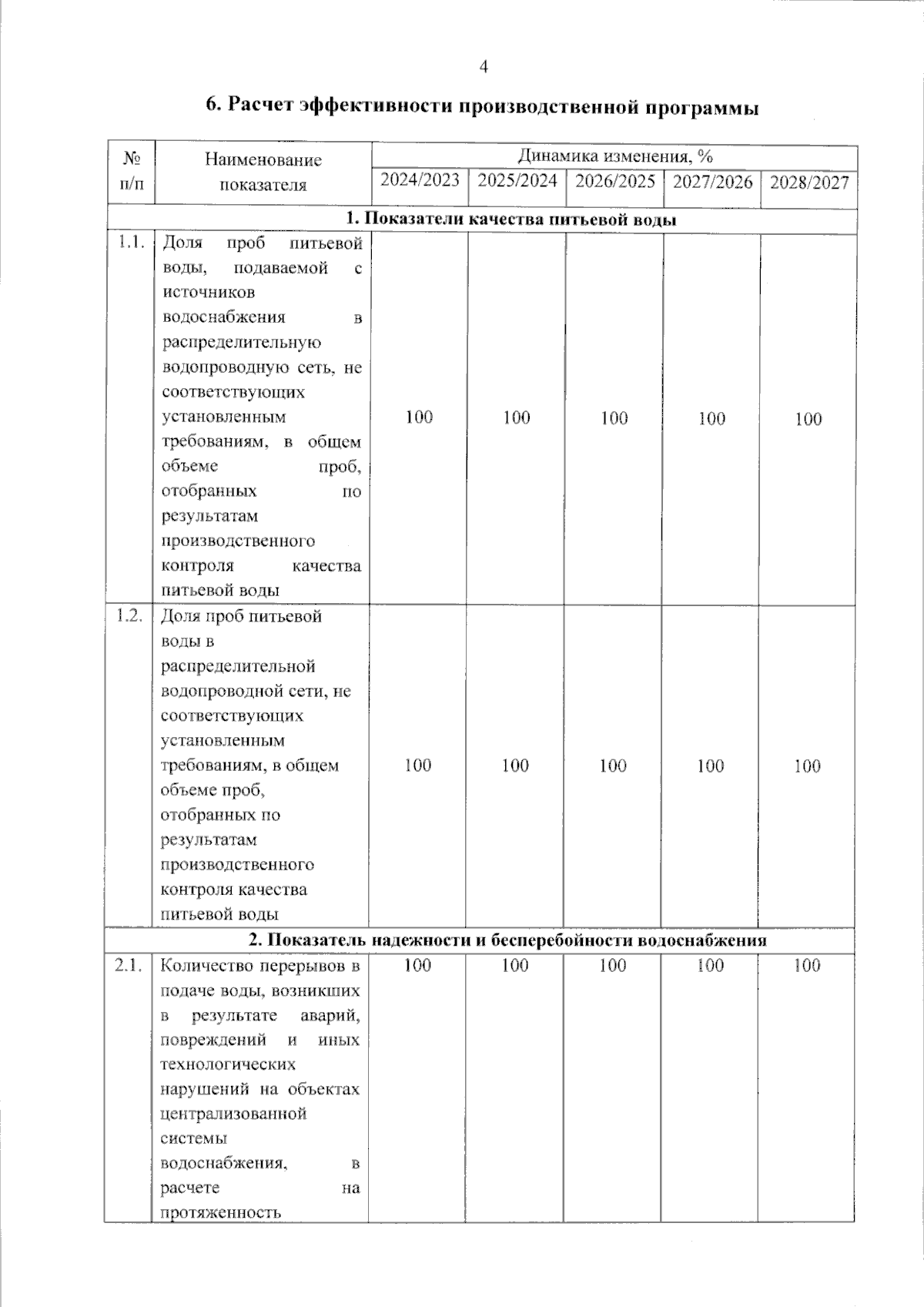 4

6. Расчет эффективности производственной программы

| № п/п | Наименование показателя | Динамика изменения, % | | | | |
|---|---|---|---|---|---|---|
| | | 2024/2023 | 2025/2024 | 2026/2025 | 2027/2026 | 2028/2027 |
| 1. Показатели качества питьевой воды | | | | | | |
| 1.1. | Доля проб питьевой воды, подаваемой с источников водоснабжения в распределительную водопроводную сеть, не соответствующих установленным требованиям, в общем объеме проб, отобранных по результатам производственного контроля качества питьевой воды | 100 | 100 | 100 | 100 | 100 |
| 1.2. | Доля проб питьевой воды в распределительной водопроводной сети, не соответствующих установленным требованиям, в общем объеме проб, отобранных по результатам производственного контроля качества питьевой воды | 100 | 100 | 100 | 100 | 100 |
| 2. Показатель надежности и бесперебойности водоснабжения | | | | | | |
| 2.1. | Количество перерывов в подаче воды, возникших в результате аварий, повреждений и иных технологических нарушений на объектах централизованной системы водоснабжения, в расчете на протяженность | 100 | 100 | 100 | 100 | 100 |